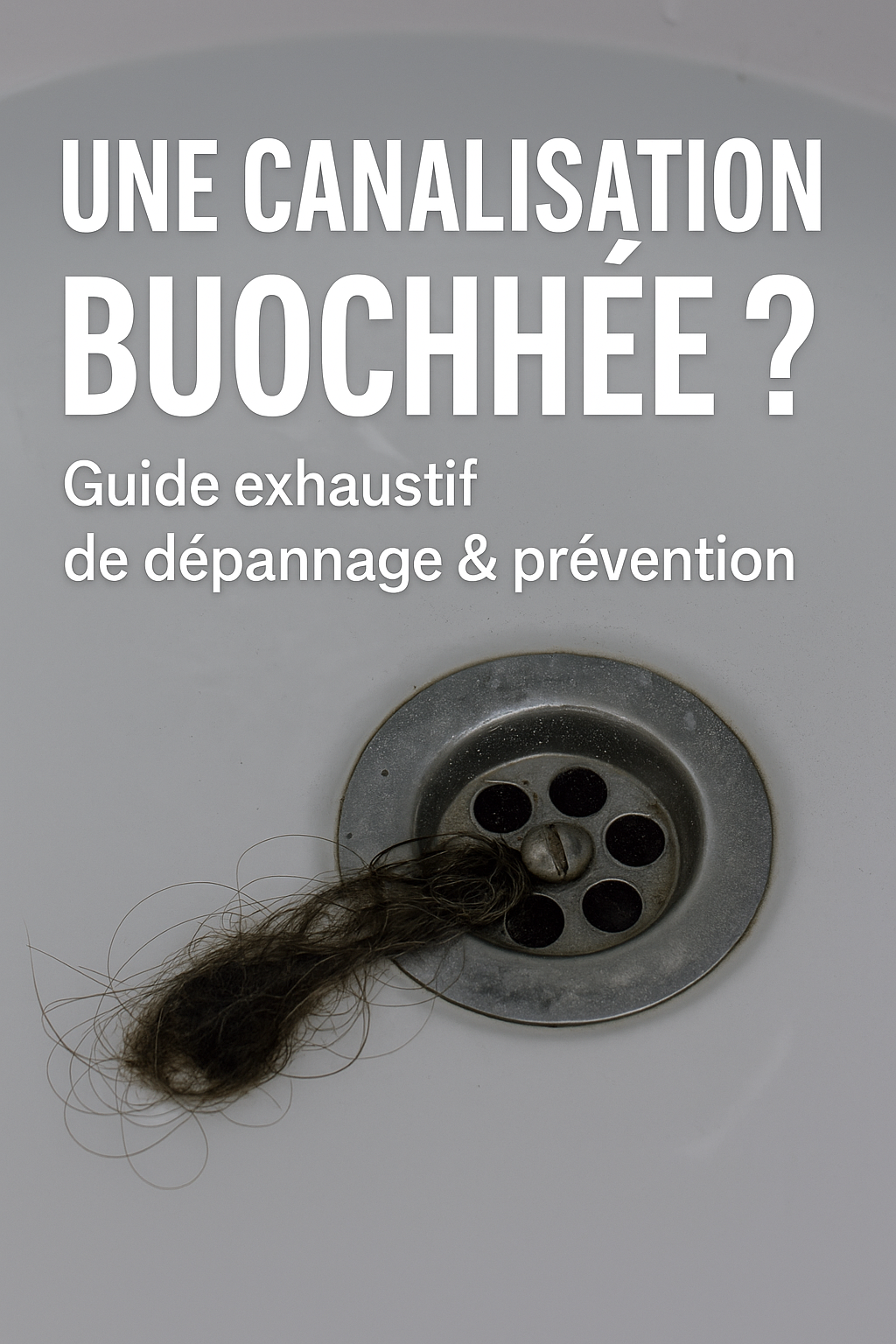 UNE CANALISATION BUOCHHÉE ?

Guide exhaustif de dépannage & prévention